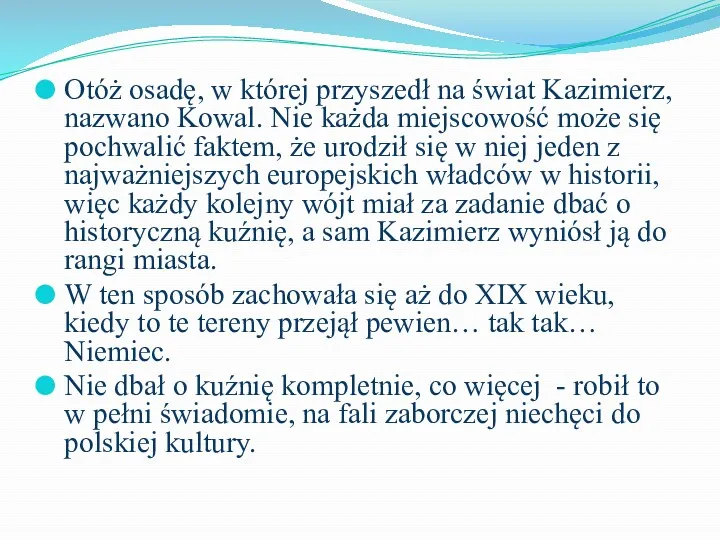 Otóż osadę, w której przyszedł na świat Kazimierz, nazwano Kowal. Nie każda miejscowość może się pochwalić faktem, że urodził się w niej jeden z najważniejszych europejskich władców w historii, więc każdy kolejny wójt miał za zadanie dbać o historyczną kuźnię, a sam Kazimierz wyniósł ją do rangi miasta.

W ten sposób zachowała się aż do XIX wieku, kiedy to te tereny przejął pewien… tak tak… Niemiec.

Nie dbał o kuźnię kompletnie, co więcej  - robił to w pełni świadomie, na fali zaborczej niechęci do polskiej kultury.